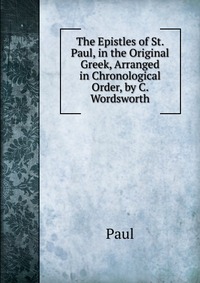 The Epistles of St. Paul, in the Original Greek, Arranged in Chronological Order, by C. Wordsworth

Paul